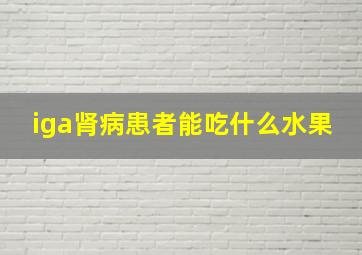 iga肾病患者能吃什么水果